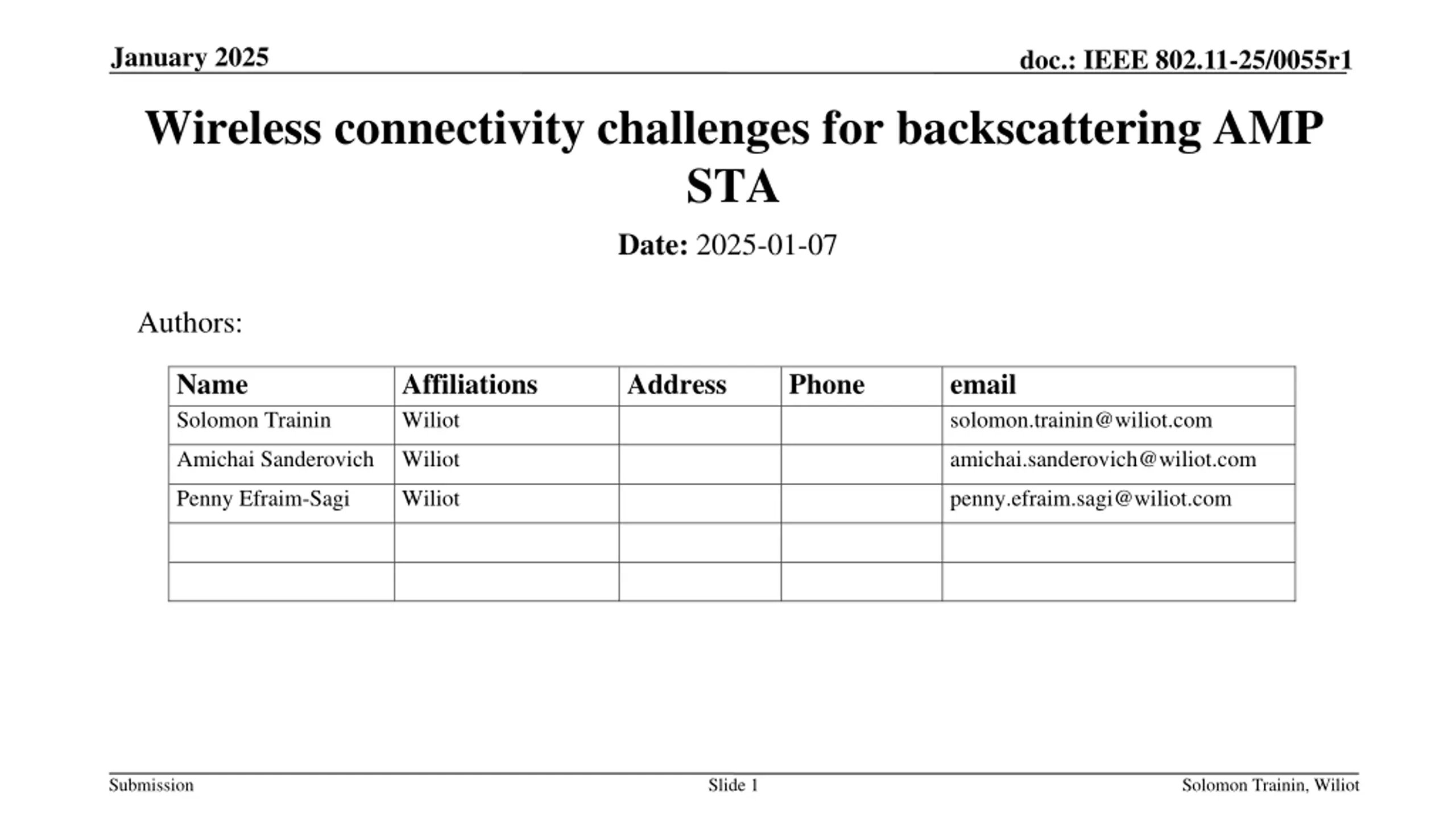 January 2025

doc.: IEEE 802.11-25/0055r1

Wireless connectivity challenges for backscattering AMP STA

Date: 2025-01-07

Authors:

| Name | Affiliations | Address | Phone | email |
|---|---|---|---|---|
| Solomon Trainin | Wiliot | | | solomon.trainin@wiliot.com |
| Amichai Sanderovich | Wiliot | | | amichai.sanderovich@wiliot.com |
| Penny Efraim-Sagi | Wiliot | | | penny.efraim.sagi@wiliot.com |
| | | | | |
| | | | | |

Submission

Slide 1

Solomon Trainin, Wiliot